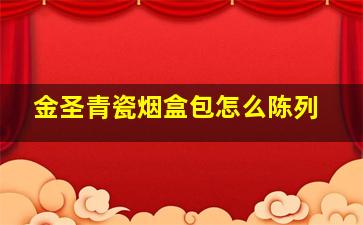 金圣青瓷烟盒包怎么陈列